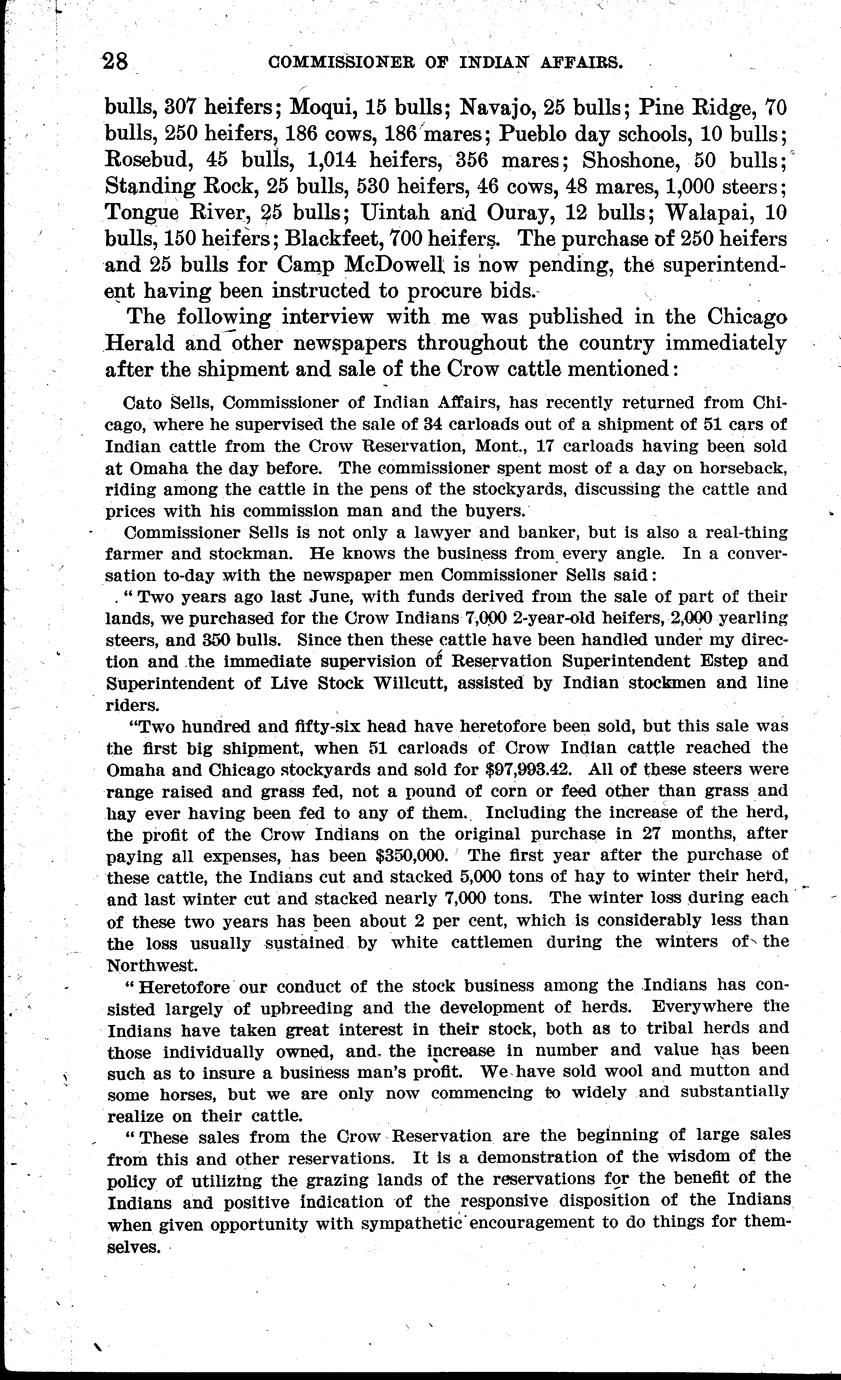 28 COMMISSIONER OF INDIAN AFFAIRS.

bulls, 307 heifers; Moqui, 15 bulls; Navajo, 25 bulls; Pine Ridge, 70 bulls, 250 heifers, 186 cows, 186 mares; Pueblo day schools, 10 bulls; Rosebud, 45 bulls, 1,014 heifers, 356 mares; Shoshone, 50 bulls; Standing Rock, 25 bulls, 530 heifers, 46 cows, 48 mares, 1,000 steers; Tongue River, 25 bulls; Uintah and Ouray, 12 bulls; Walapai, 10 bulls, 150 heifers; Blackfeet, 700 heifers. The purchase of 250 heifers and 25 bulls for Camp McDowell is now pending, the superintendent having been instructed to procure bids.

The following interview with me was published in the Chicago Herald and other newspapers throughout the country immediately after the shipment and sale of the Crow cattle mentioned:

Cato Sells, Commissioner of Indian Affairs, has recently returned from Chicago, where he supervised the sale of 34 carloads out of a shipment of 51 cars of Indian cattle from the Crow Reservation, Mont., 17 carloads having been sold at Omaha the day before. The commissioner spent most of a day on horseback, riding among the cattle in the pens of the stockyards, discussing the cattle and prices with his commission man and the buyers.

Commissioner Sells is not only a lawyer and banker, but is also a real-thing farmer and stockman. He knows the business from every angle. In a conversation to-day with the newspaper men Commissioner Sells said:

"Two years ago last June, with funds derived from the sale of part of their lands, we purchased for the Crow Indians 7,000 2-year-old heifers, 2,000 yearling steers, and 350 bulls. Since then these cattle have been handled under my direction and the immediate supervision of Reservation Superintendent Estep and Superintendent of Live Stock Willcutt, assisted by Indian stockmen and line riders.

"Two hundred and fifty-six head have heretofore been sold, but this sale was the first big shipment, when 51 carloads of Crow Indian cattle reached the Omaha and Chicago stockyards and sold for $97,993.42. All of these steers were range raised and grass fed, not a pound of corn or feed other than grass and hay ever having been fed to any of them. Including the increase of the herd, the profit of the Crow Indians on the original purchase in 27 months, after paying all expenses, has been $350,000. The first year after the purchase of these cattle, the Indians cut and stacked 5,000 tons of hay to winter their herd, and last winter cut and stacked nearly 7,000 tons. The winter loss during each of these two years has been about 2 per cent, which is considerably less than the loss usually sustained by white cattlemen during the winters of the Northwest.

"Heretofore our conduct of the stock business among the Indians has consisted largely of upbreeding and the development of herds. Everywhere the Indians have taken great interest in their stock, both as to tribal herds and those individually owned, and the increase in number and value has been such as to insure a business man's profit. We have sold wool and mutton and some horses, but we are only now commencing to widely and substantially realize on their cattle.

"These sales from the Crow Reservation are the beginning of large sales from this and other reservations. It is a demonstration of the wisdom of the policy of utilizing the grazing lands of the reservations for the benefit of the Indians and positive indication of the responsive disposition of the Indians when given opportunity with sympathetic encouragement to do things for themselves.